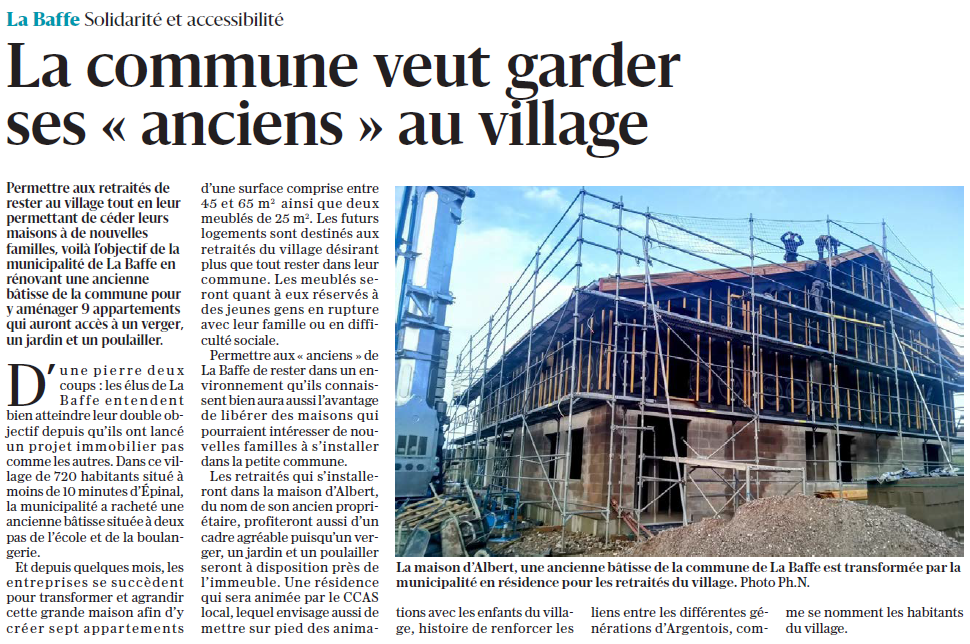 La Baffe Solidarité et accessibilité

La commune veut garder ses « anciens » au village

Permettre aux retraités de rester au village tout en leur permettant de céder leurs maisons à de nouvelles familles, voilà l'objectif de la municipalité de La Baffe en rénovant une ancienne bâtisse de la commune pour y aménager 9 appartements qui auront accès à un verger, un jardin et un poulailler.

D'une pierre deux coups : les élus de La Baffe entendent bien atteindre leur double objectif depuis qu'ils ont lancé un projet immobilier pas comme les autres. Dans ce village de 720 habitants situé à moins de 10 minutes d'Épinal, la municipalité a racheté une ancienne bâtisse située à deux pas de l'école et de la boulangerie.

Et depuis quelques mois, les entreprises se succèdent pour transformer et agrandir cette grande maison afin d'y créer sept appartements d'une surface comprise entre 45 et 65 m² ainsi que deux meublés de 25 m². Les futurs logements sont destinés aux retraités du village désirant plus que tout rester dans leur commune. Les meublés seront quant à eux réservés à des jeunes gens en rupture avec leur famille ou en difficulté sociale.

Permettre aux « anciens » de La Baffe de rester dans un environnement qu'ils connaissent bien aura aussi l'avantage de libérer des maisons qui pourraient intéresser de nouvelles familles à s'installer dans la petite commune.

Les retraités qui s'installeront dans la maison d'Albert, du nom de son ancien propriétaire, profiteront aussi d'un cadre agréable puisqu'un verger, un jardin et un poulailler seront à disposition près de l'immeuble. Une résidence qui sera animée par le CCAS local, lequel envisage aussi de mettre sur pied des animations avec les enfants du village, histoire de renforcer les liens entre les différentes générations d'Argentois, comme se nomment les habitants du village.

La maison d'Albert, une ancienne bâtisse de la commune de La Baffe est transformée par la municipalité en résidence pour les retraités du village. Photo Ph.N.